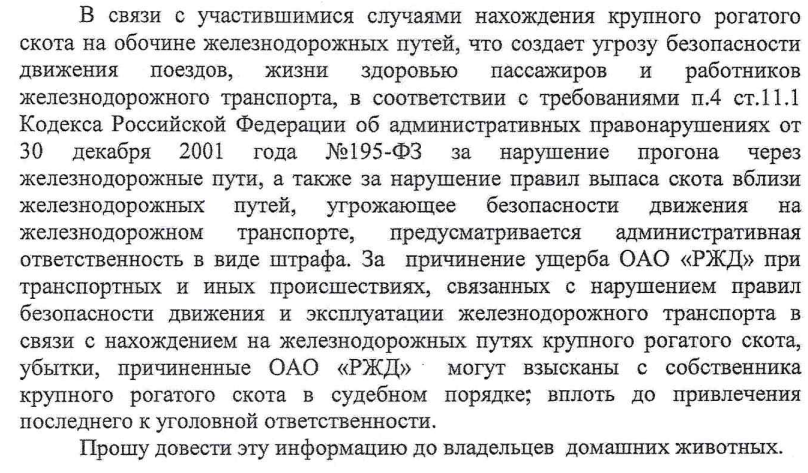 В связи с участившимися случаями нахождения крупного рогатого скота на обочине железнодорожных путей, что создает угрозу безопасности движения поездов, жизни здоровью пассажиров и работников железнодорожного транспорта, в соответствии с требованиями п.4 ст.11.1 Кодекса Российской Федерации об административных правонарушениях от 30 декабря 2001 года №195-ФЗ за нарушение прогона через железнодорожные пути, а также за нарушение правил выпаса скота вблизи железнодорожных путей, угрожающее безопасности движения на железнодорожном транспорте, предусматривается административная ответственность в виде штрафа. За причинение ущерба ОАО «РЖД» при транспортных и иных происшествиях, связанных с нарушением правил безопасности движения и эксплуатации железнодорожного транспорта в связи с нахождением на железнодорожных путях крупного рогатого скота, убытки, причиненные ОАО «РЖД» могут взысканы с собственника крупного рогатого скота в судебном порядке; вплоть до привлечения последнего к уголовной ответственности.

Прошу довести эту информацию до владельцев домашних животных.